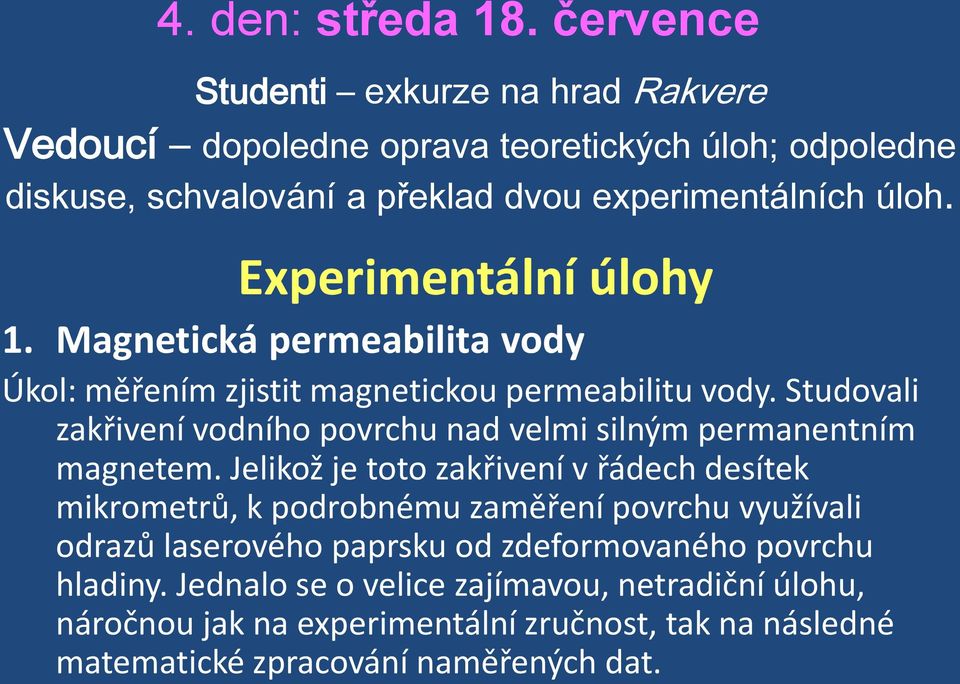 4. den: středa 18. července

Studenti – exkurze na hrad Rakvere

Vedoucí – dopoledne oprava teoretických úloh; odpoledne diskuse, schvalování a překlad dvou experimentálních úloh.

Experimentální úlohy

1. Magnetická permeabilita vody

Úkol: měřením zjistit magnetickou permeabilitu vody. Studovali zakřivení vodního povrchu nad velmi silným permanentním magnetem. Jelikož je toto zakřivení v řádech desítek mikrometrů, k podrobnému zaměření povrchu využívali odrazů laserového paprsku od zdeformovaného povrchu hladiny. Jednalo se o velice zajímavou, netradiční úlohu, náročnou jak na experimentální zručnost, tak na následné matematické zpracování naměřených dat.